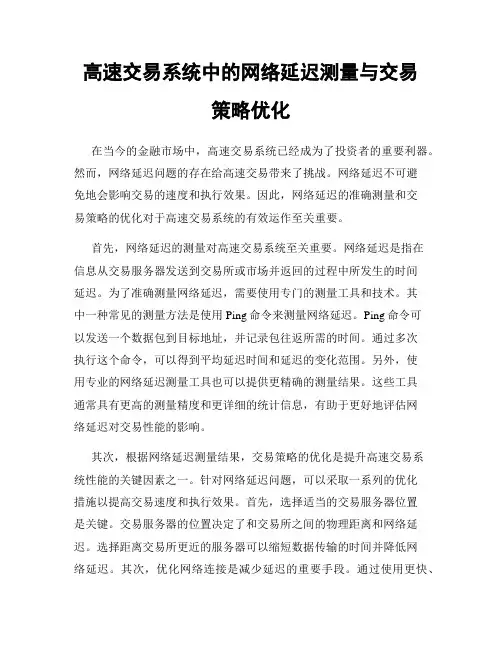 高速交易系统中的网络延迟测量与交易策略优化

在当今的金融市场中，高速交易系统已经成为了投资者的重要利器。然而，网络延迟问题的存在给高速交易带来了挑战。网络延迟不可避免地会影响交易的速度和执行效果。因此，网络延迟的准确测量和交易策略的优化对于高速交易系统的有效运作至关重要。

首先，网络延迟的测量对高速交易系统至关重要。网络延迟是指在信息从交易服务器发送到交易所或市场并返回的过程中所发生的时间延迟。为了准确测量网络延迟，需要使用专门的测量工具和技术。其中一种常见的测量方法是使用 Ping 命令来测量网络延迟。Ping 命令可以发送一个数据包到目标地址，并记录包往返所需的时间。通过多次执行这个命令，可以得到平均延迟时间和延迟的变化范围。另外，使用专业的网络延迟测量工具也可以提供更精确的测量结果。这些工具通常具有更高的测量精度和更详细的统计信息，有助于更好地评估网络延迟对交易性能的影响。

其次，根据网络延迟测量结果，交易策略的优化是提升高速交易系统性能的关键因素之一。针对网络延迟问题，可以采取一系列的优化措施以提高交易速度和执行效果。首先，选择适当的交易服务器位置是关键。交易服务器的位置决定了和交易所之间的物理距离和网络延迟。选择距离交易所更近的服务器可以缩短数据传输的时间并降低网络延迟。其次，优化网络连接是减少延迟的重要手段。通过使用更快、